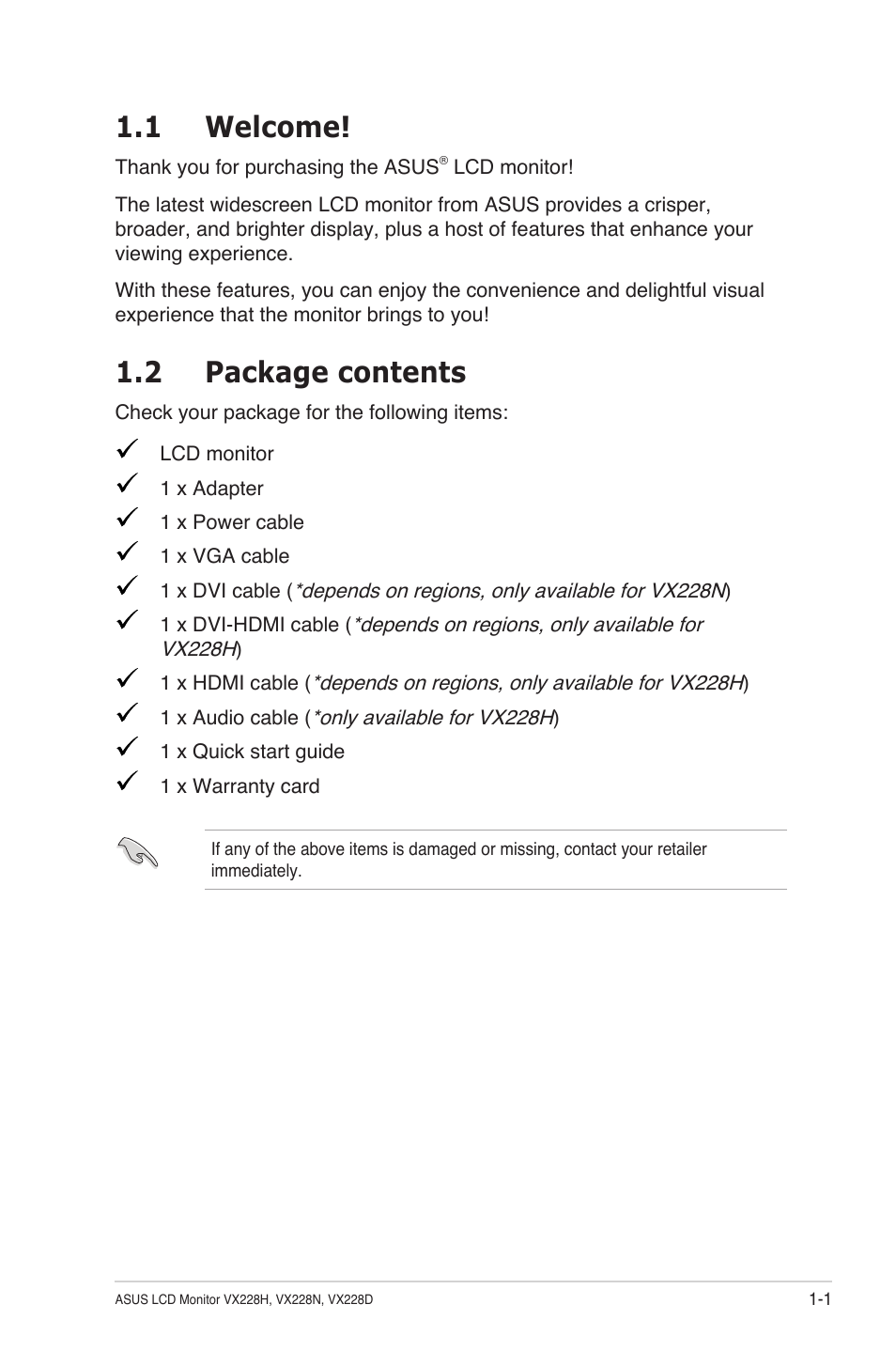 1.1 Welcome!

Thank you for purchasing the ASUS® LCD monitor!

The latest widescreen LCD monitor from ASUS provides a crisper, broader, and brighter display, plus a host of features that enhance your viewing experience.

With these features, you can enjoy the convenience and delightful visual experience that the monitor brings to you!

1.2 Package contents

Check your package for the following items:

✓ LCD monitor
✓ 1 x Adapter
✓ 1 x Power cable
✓ 1 x VGA cable
✓ 1 x DVI cable (*depends on regions, only available for VX228N)
✓ 1 x DVI-HDMI cable (*depends on regions, only available for VX228H)
✓ 1 x HDMI cable (*depends on regions, only available for VX228H)
✓ 1 x Audio cable (*only available for VX228H)
✓ 1 x Quick start guide
✓ 1 x Warranty card

If any of the above items is damaged or missing, contact your retailer immediately.

ASUS LCD Monitor VX228H, VX228N, VX228D

1-1